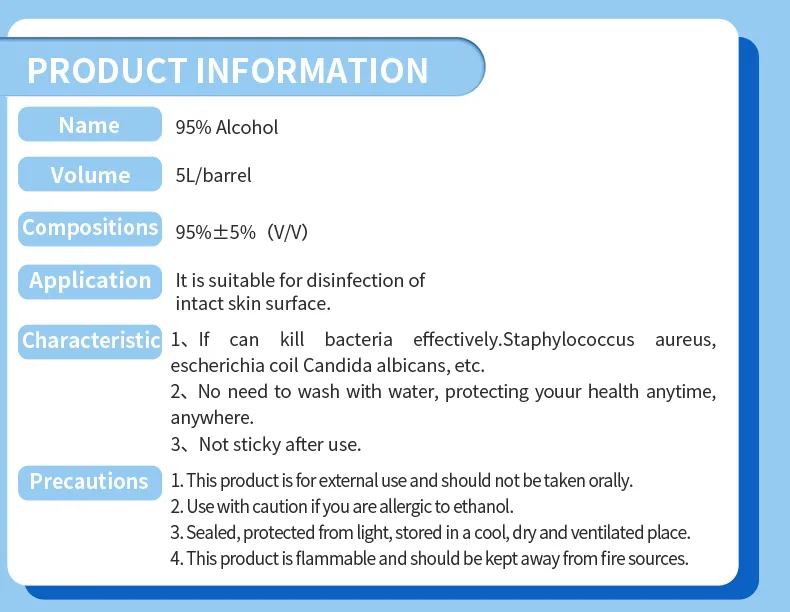 PRODUCT INFORMATION

Name
95% Alcohol

Volume
5L/barrel

Compositions
95%±5% (V/V)

Application
It is suitable for disinfection of intact skin surface.

Characteristic
1、If can kill bacteria effectively.Staphylococcus aureus, escherichia coil Candida albicans, etc.
2、No need to wash with water, protecting youur health anytime, anywhere.
3、Not sticky after use.

Precautions
1. This product is for external use and should not be taken orally.
2. Use with caution if you are allergic to ethanol.
3. Sealed, protected from light, stored in a cool, dry and ventilated place.
4. This product is flammable and should be kept away from fire sources.